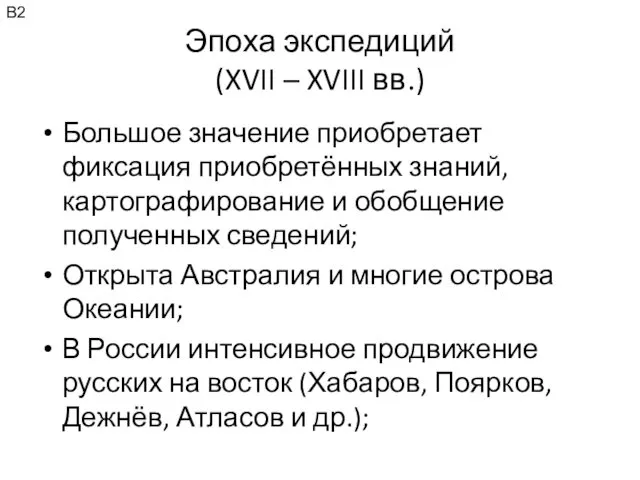 B2

Эпоха экспедиций
(XVII – XVIII вв.)

• Большое значение приобретает фиксация приобретённых знаний, картографирование и обобщение полученных сведений;

• Открыта Австралия и многие острова Океании;

• В России интенсивное продвижение русских на восток (Хабаров, Поярков, Дежнёв, Атласов и др.);